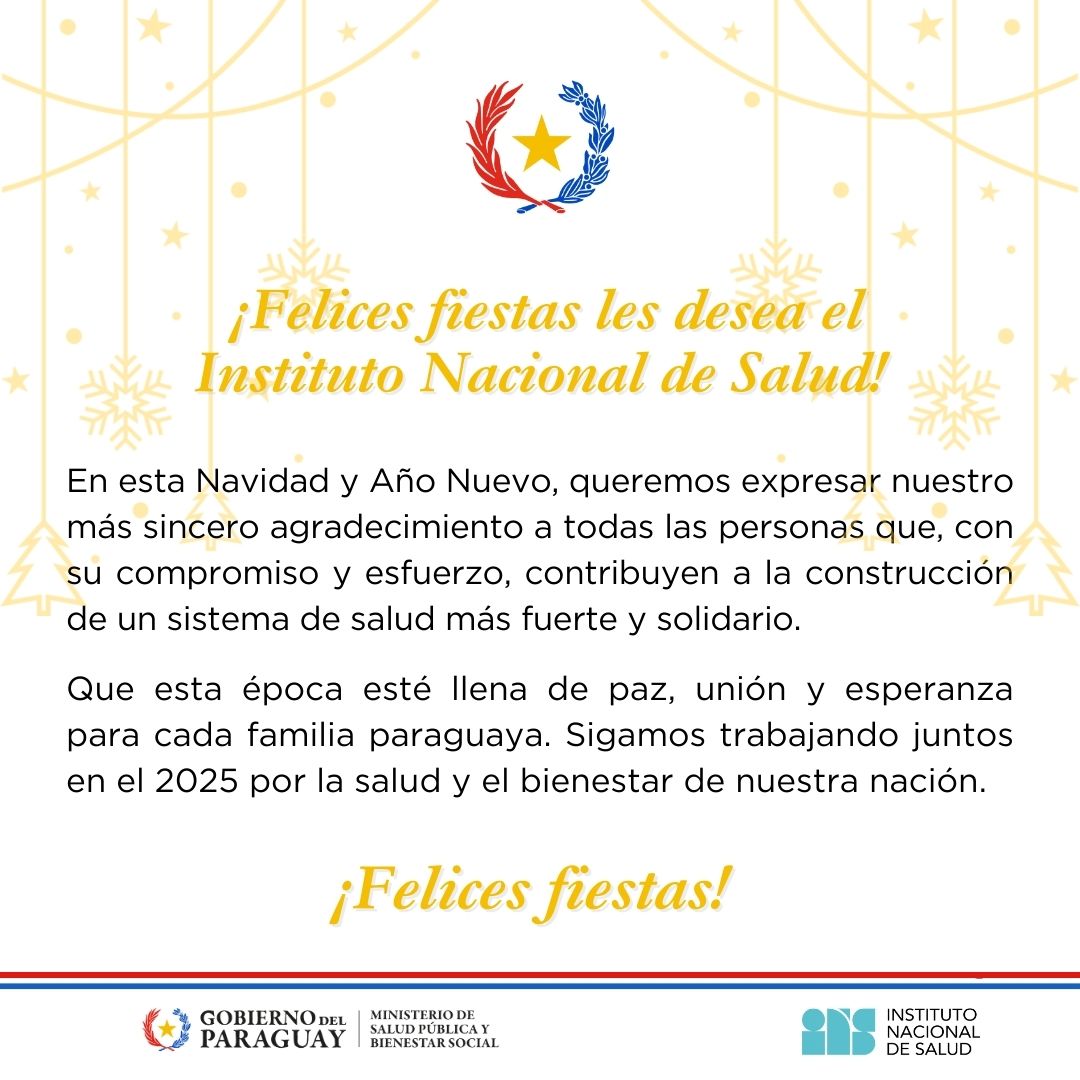 ¡Felices fiestas les desea el Instituto Nacional de Salud!

En esta Navidad y Año Nuevo, queremos expresar nuestro más sincero agradecimiento a todas las personas que, con su compromiso y esfuerzo, contribuyen a la construcción de un sistema de salud más fuerte y solidario.

Que esta época esté llena de paz, unión y esperanza para cada familia paraguaya. Sigamos trabajando juntos en el 2025 por la salud y el bienestar de nuestra nación.

¡Felices fiestas!

GOBIERNO DEL PARAGUAY
MINISTERIO DE SALUD PÚBLICA Y BIENESTAR SOCIAL

INSTITUTO NACIONAL DE SALUD